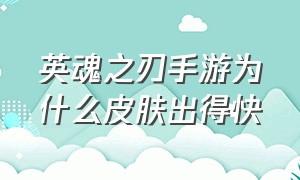 英魂之刃手游为什么皮肤出得快